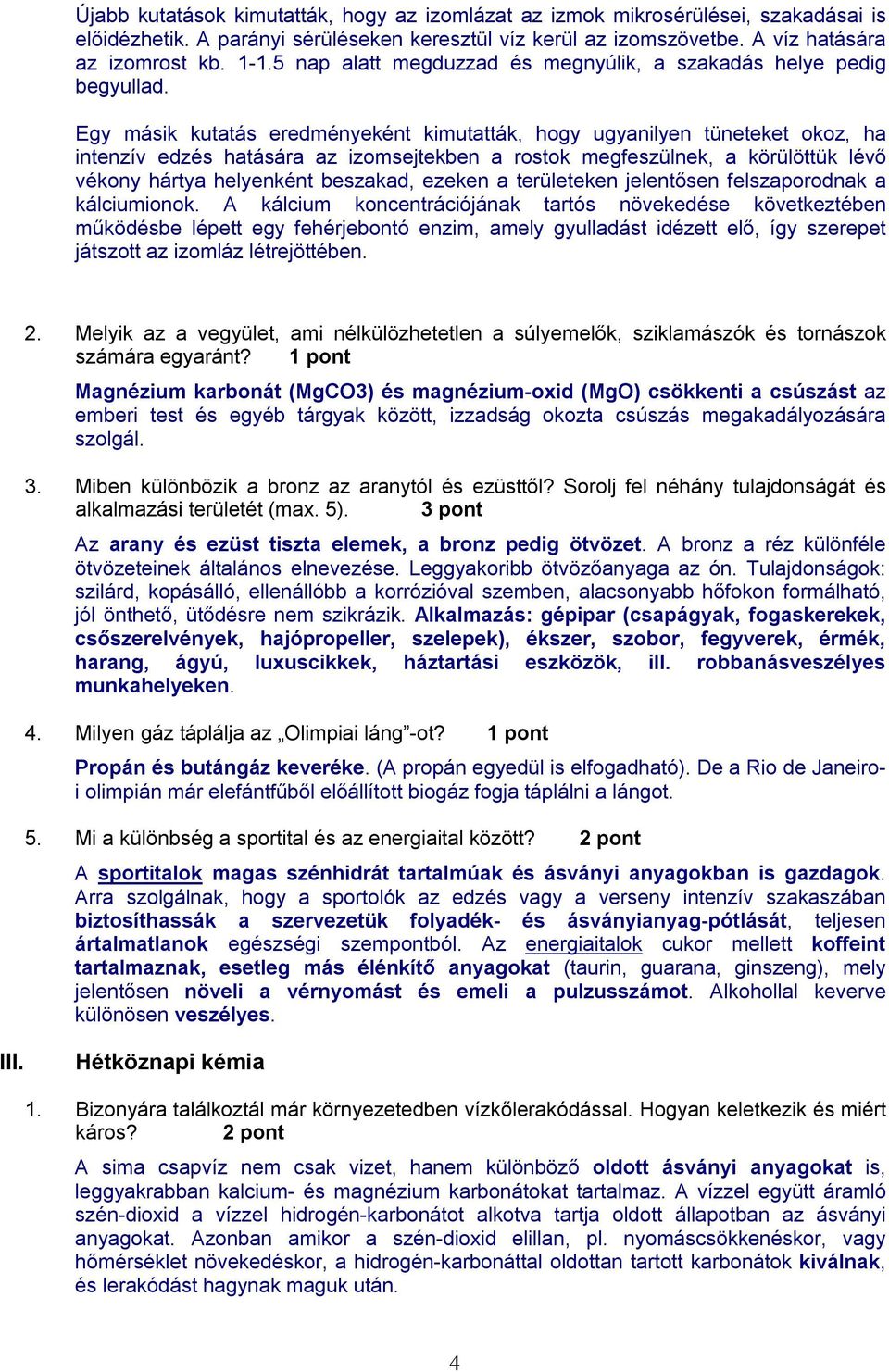 Újabb kutatások kimutatták, hogy az izomlázat az izmok mikrosérülései, szakadásai is előidézhetik. A parányi sérüléseken keresztül víz kerül az izomszövetbe. A víz hatására az izomrost kb. 1-1.5 nap alatt megduzzad és megnyúlik, a szakadás helye pedig begyullad.

Egy másik kutatás eredményeként kimutatták, hogy ugyanilyen tüneteket okoz, ha intenzív edzés hatására az izomsejtekben a rostok megfeszülnek, a körülöttük lévő vékony hártya helyenként beszakad, ezeken a területeken jelentősen felszaporodnak a kálciumionok. A kálcium koncentrációjának tartós növekedése következtében működésbe lépett egy fehérjebontó enzim, amely gyulladást idézett elő, így szerepet játszott az izomláz létrejöttében.

2. Melyik az a vegyület, ami nélkülözhetetlen a súlyemelők, sziklamászók és tornászok számára egyaránt? 1 pont

Magnézium karbonát (MgCO3) és magnézium-oxid (MgO) csökkenti a csúszást az emberi test és egyéb tárgyak között, izzadság okozta csúszás megakadályozására szolgál.

3. Miben különbözik a bronz az aranytól és ezüsttől? Sorolj fel néhány tulajdonságát és alkalmazási területét (max. 5). 3 pont

Az arany és ezüst tiszta elemek, a bronz pedig ötvözet. A bronz a réz különféle ötvözeteinek általános elnevezése. Leggyakoribb ötvözőanyaga az ón. Tulajdonságok: szilárd, kopásálló, ellenállóbb a korrózióval szemben, alacsonyabb hőfokon formálható, jól önthető, ütődésre nem szikrázik. Alkalmazás: gépipar (csapágyak, fogaskerekek, csőszerelvények, hajópropeller, szelepek), ékszer, szobor, fegyverek, érmék, harang, ágyú, luxuscikkek, háztartási eszközök, ill. robbanásveszélyes munkahelyeken.

4. Milyen gáz táplálja az „Olimpiai láng”-ot? 1 pont

Propán és butángáz keveréke. (A propán egyedül is elfogadható). De a Rio de Janeiro-i olimpián már elefántfűből előállított biogáz fogja táplálni a lángot.

5. Mi a különbség a sportital és az energiaital között? 2 pont

A sportitalok magas szénhidrát tartalmúak és ásványi anyagokban is gazdagok. Arra szolgálnak, hogy a sportolók az edzés vagy a verseny intenzív szakaszában biztosíthassák a szervezetük folyadék- és ásványianyag-pótlását, teljesen ártalmatlanok egészségi szempontból. Az energiaitalok cukor mellett koffeint tartalmaznak, esetleg más élénkítő anyagokat (taurin, guarana, ginszeng), mely jelentősen növeli a vérnyomást és emeli a pulzusszámot. Alkohollal keverve különösen veszélyes.

III. Hétköznapi kémia

1. Bizonyára találkoztál már környezetedben vízkőlerakódással. Hogyan keletkezik és miért káros? 2 pont

A sima csapvíz nem csak vizet, hanem különböző oldott ásványi anyagokat is, leggyakrabban kalcium- és magnézium karbonátokat tartalmaz. A vízzel együtt áramló szén-dioxid a vízzel hidrogén-karbonátot alkotva tartja oldott állapotban az ásványi anyagokat. Azonban amikor a szén-dioxid elillan, pl. nyomáscsökkenéskor, vagy hőmérséklet növekedéskor, a hidrogén-karbonáttal oldottan tartott karbonátok kiválnak, és lerakódást hagynak maguk után.

4